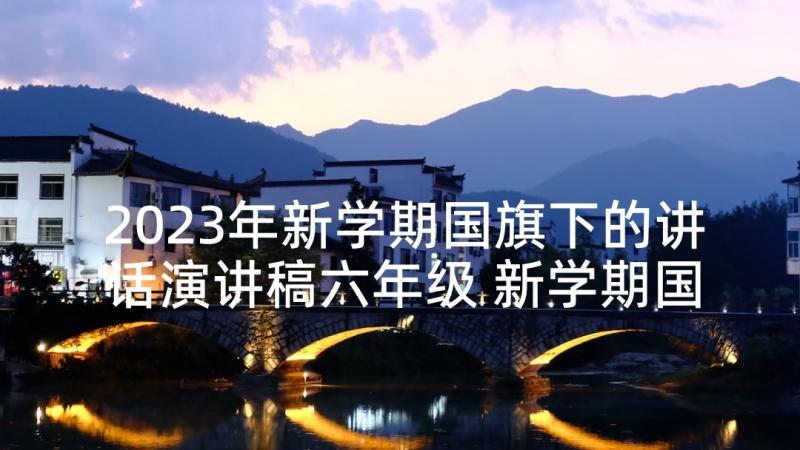 2023年新学期国旗下的讲话演讲稿六年级 新学期国